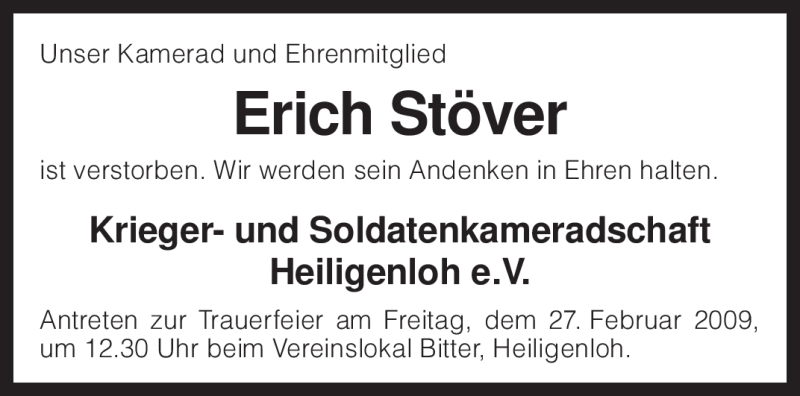 Unser Kamerad und Ehrenmitglied

Erich Stöver

ist verstorben. Wir werden sein Andenken in Ehren halten.

Krieger- und Soldatenkameradschaft Heiligenloh e.V.

Antreten zur Trauerfeier am Freitag, dem 27. Februar 2009, um 12.30 Uhr beim Vereinslokal Bitter, Heiligenloh.